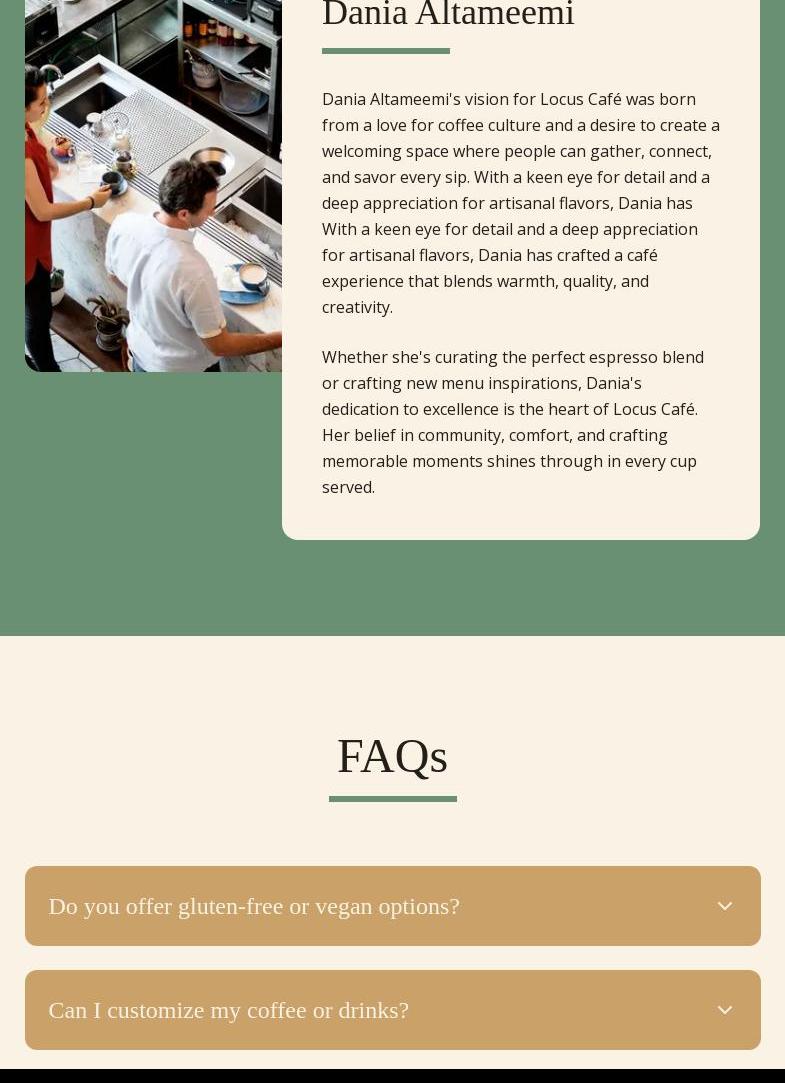 Dania Altameemi

Dania Altameemi's vision for Locus Café was born from a love for coffee culture and a desire to create a welcoming space where people can gather, connect, and savor every sip. With a keen eye for detail and a deep appreciation for artisanal flavors, Dania has With a keen eye for detail and a deep appreciation for artisanal flavors, Dania has crafted a café experience that blends warmth, quality, and creativity.

Whether she's curating the perfect espresso blend or crafting new menu inspirations, Dania's dedication to excellence is the heart of Locus Café. Her belief in community, comfort, and crafting memorable moments shines through in every cup served.

FAQs

Do you offer gluten-free or vegan options?

Can I customize my coffee or drinks?